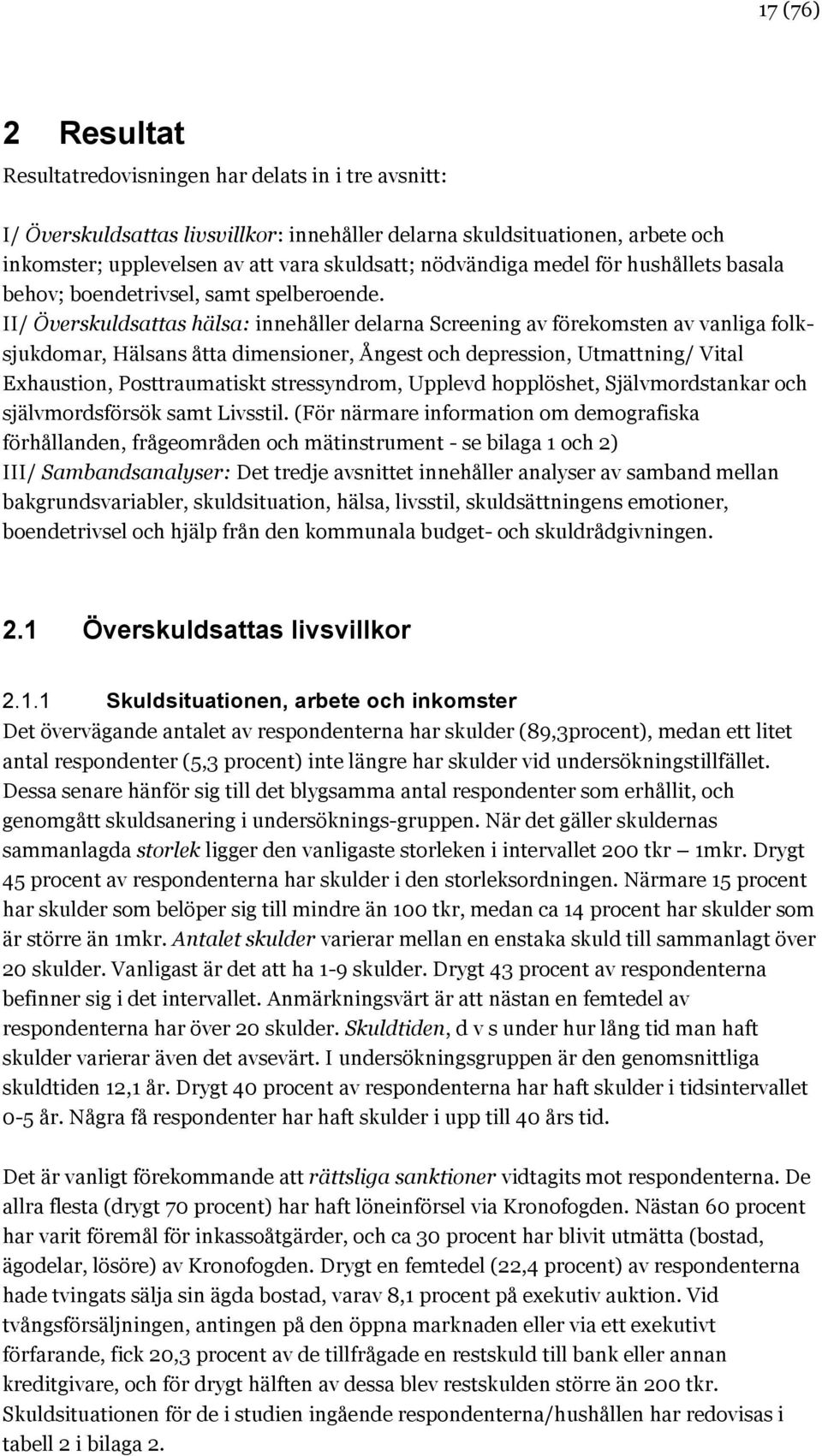 17 (76)

2 Resultat

Resultatredovisningen har delats in i tre avsnitt:

I/ Överskuldsattas livsvillkor: innehåller delarna skuldsituationen, arbete och inkomster; upplevelsen av att vara skuldsatt; nödvändiga medel för hushållets basala behov; boendetrivsel, samt spelberoende. II/ Överskuldsattas hälsa: innehåller delarna Screening av förekomsten av vanliga folksjukdomar, Hälsans åtta dimensioner, Ångest och depression, Utmattning/ Vital Exhaustion, Posttraumatiskt stressyndrom, Upplevd hopplöshet, Självmordstankar och självmordsförsök samt Livsstil. (För närmare information om demografiska förhållanden, frågeområden och mätinstrument - se bilaga 1 och 2) III/ Sambandsanalyser: Det tredje avsnittet innehåller analyser av samband mellan bakgrundsvariabler, skuldsituation, hälsa, livsstil, skuldsättningens emotioner, boendetrivsel och hjälp från den kommunala budget- och skuldrådgivningen.

2.1 Överskuldsattas livsvillkor

2.1.1 Skuldsituationen, arbete och inkomster

Det övervägande antalet av respondenterna har skulder (89,3procent), medan ett litet antal respondenter (5,3 procent) inte längre har skulder vid undersökningstillfället. Dessa senare hänför sig till det blygsamma antal respondenter som erhållit, och genomgått skuldsanering i undersöknings-gruppen. När det gäller skuldernas sammanlagda storlek ligger den vanligaste storleken i intervallet 200 tkr — 1mkr. Drygt 45 procent av respondenterna har skulder i den storleksordningen. Närmare 15 procent har skulder som belöper sig till mindre än 100 tkr, medan ca 14 procent har skulder som är större än 1mkr. Antalet skulder varierar mellan en enstaka skuld till sammanlagt över 20 skulder. Vanligast är det att ha 1-9 skulder. Drygt 43 procent av respondenterna befinner sig i det intervallet. Anmärkningsvärt är att nästan en femtedel av respondenterna har över 20 skulder. Skuldtiden, d v s under hur lång tid man haft skulder varierar även det avsevärt. I undersökningsgruppen är den genomsnittliga skuldtiden 12,1 år. Drygt 40 procent av respondenterna har haft skulder i tidsintervallet 0-5 år. Några få respondenter har haft skulder i upp till 40 års tid.

Det är vanligt förekommande att rättsliga sanktioner vidtagits mot respondenterna. De allra flesta (drygt 70 procent) har haft löneinförsel via Kronofogden. Nästan 60 procent har varit föremål för inkassoåtgärder, och ca 30 procent har blivit utmätta (bostad, ägodelar, lösöre) av Kronofogden. Drygt en femtedel (22,4 procent) av respondenterna hade tvingats sälja sin ägda bostad, varav 8,1 procent på exekutiv auktion. Vid tvångsförsäljningen, antingen på den öppna marknaden eller via ett exekutivt förfarande, fick 20,3 procent av de tillfrågade en restskuld till bank eller annan kreditgivare, och för drygt hälften av dessa blev restskulden större än 200 tkr. Skuldsituationen för de i studien ingående respondenterna/hushållen har redovisas i tabell 2 i bilaga 2.